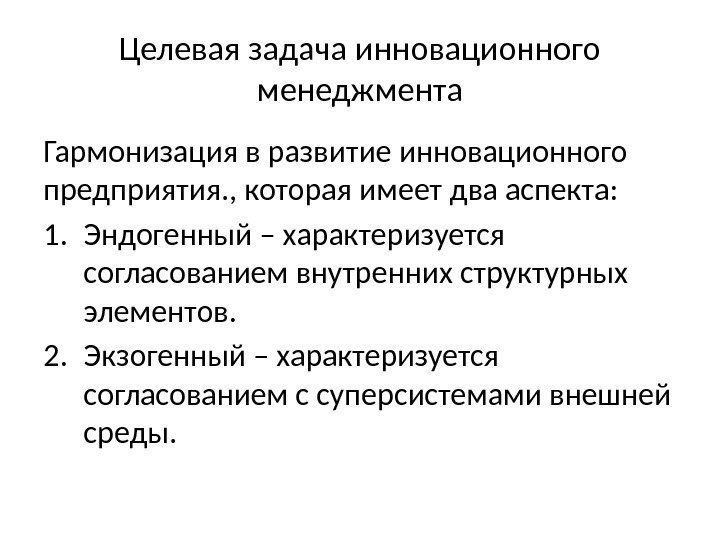 Целевая задача инновационного менеджмента

Гармонизация в развитие инновационного предприятия., которая имеет два аспекта:

1. Эндогенный – характеризуется согласованием внутренних структурных элементов.
2. Экзогенный – характеризуется согласованием с суперсистемами внешней среды.